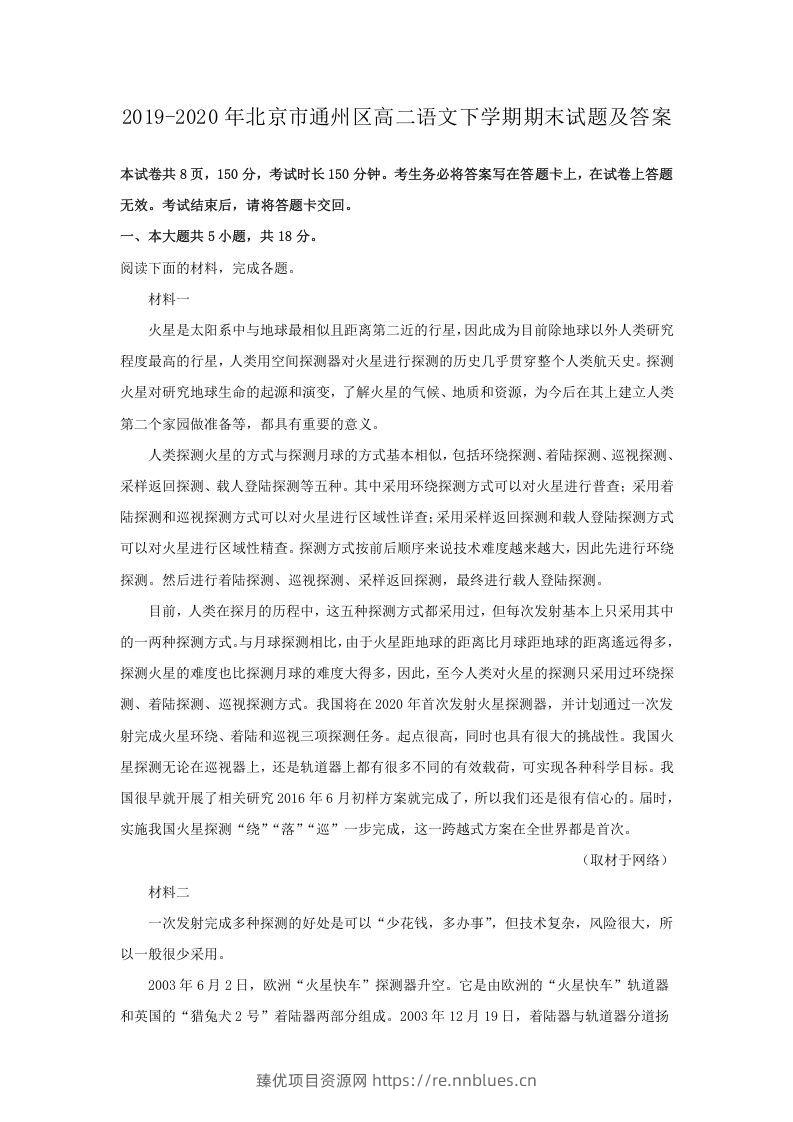 2019-2020年北京市通州区高二语文下学期期末试题及答案

本试卷共8页，150分，考试时长150分钟。考生务必将答案写在答题卡上，在试卷上答题无效。考试结束后，请将答题卡交回。

一、本大题共5小题，共18分。

阅读下面的材料，完成各题。

材料一

火星是太阳系中与地球最相似且距离第二近的行星，因此成为目前除地球以外人类研究程度最高的行星，人类用空间探测器对火星进行探测的历史几乎贯穿整个人类航天史。探测火星对研究地球生命的起源和演变，了解火星的气候、地质和资源，为今后在其上建立人类第二个家园做准备等，都具有重要的意义。

人类探测火星的方式与探测月球的方式基本相似，包括环绕探测、着陆探测、巡视探测、采样返回探测、载人登陆探测等五种。其中采用环绕探测方式可以对火星进行普查；采用着陆探测和巡视探测方式可以对火星进行区域性详查；采用采样返回探测和载人登陆探测方式可以对火星进行区域性精查。探测方式按前后顺序来说技术难度越来越大，因此先进行环绕探测。然后进行着陆探测、巡视探测、采样返回探测，最终进行载人登陆探测。

目前，人类在探月的历程中，这五种探测方式都采用过，但每次发射基本上只采用其中的一两种探测方式。与月球探测相比，由于火星距地球的距离比月球距地球的距离遥远得多，探测火星的难度也比探测月球的难度大得多，因此，至今人类对火星的探测只采用过环绕探测、着陆探测、巡视探测方式。我国将在2020年首次发射火星探测器，并计划通过一次发射完成火星环绕、着陆和巡视三项探测任务。起点很高，同时也具有很大的挑战性。我国火星探测无论在巡视器上，还是轨道器上都有很多不同的有效载荷，可实现各种科学目标。我国很早就开展了相关研究2016年6月初样方案就完成了，所以我们还是很有信心的。届时，实施我国火星探测“绕”“落”“巡”一步完成，这一跨越式方案在全世界都是首次。

（取材于网络）

材料二

一次发射完成多种探测的好处是可以“少花钱，多办事”，但技术复杂，风险很大，所以一般很少采用。

2003年6月2日，欧洲“火星快车”探测器升空。它是由欧洲的“火星快车”轨道器和英国的“猎兔犬2号”着陆器两部分组成。2003年12月19日，着陆器与轨道器分道扬

臻优项目资源网 https://re.nnblues.cn